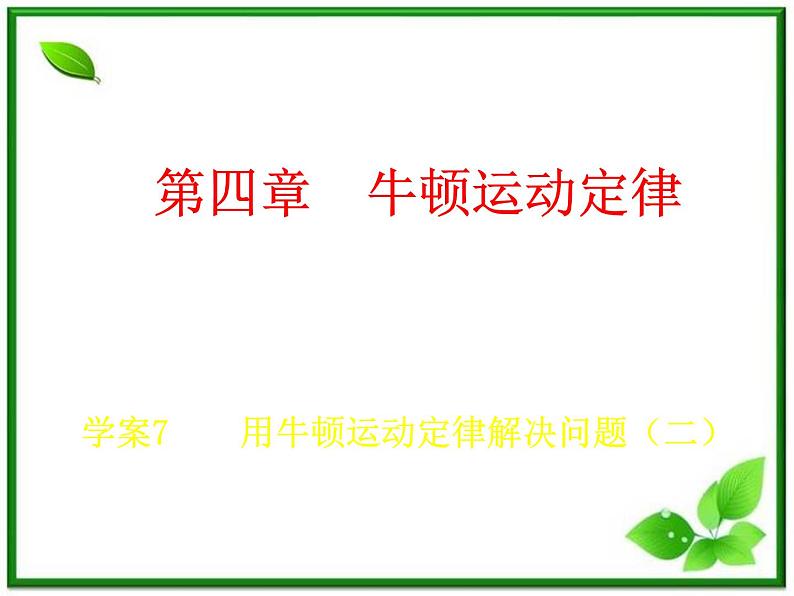 第四章　牛顿运动定律

学案7　用牛顿运动定律解决问题（二）